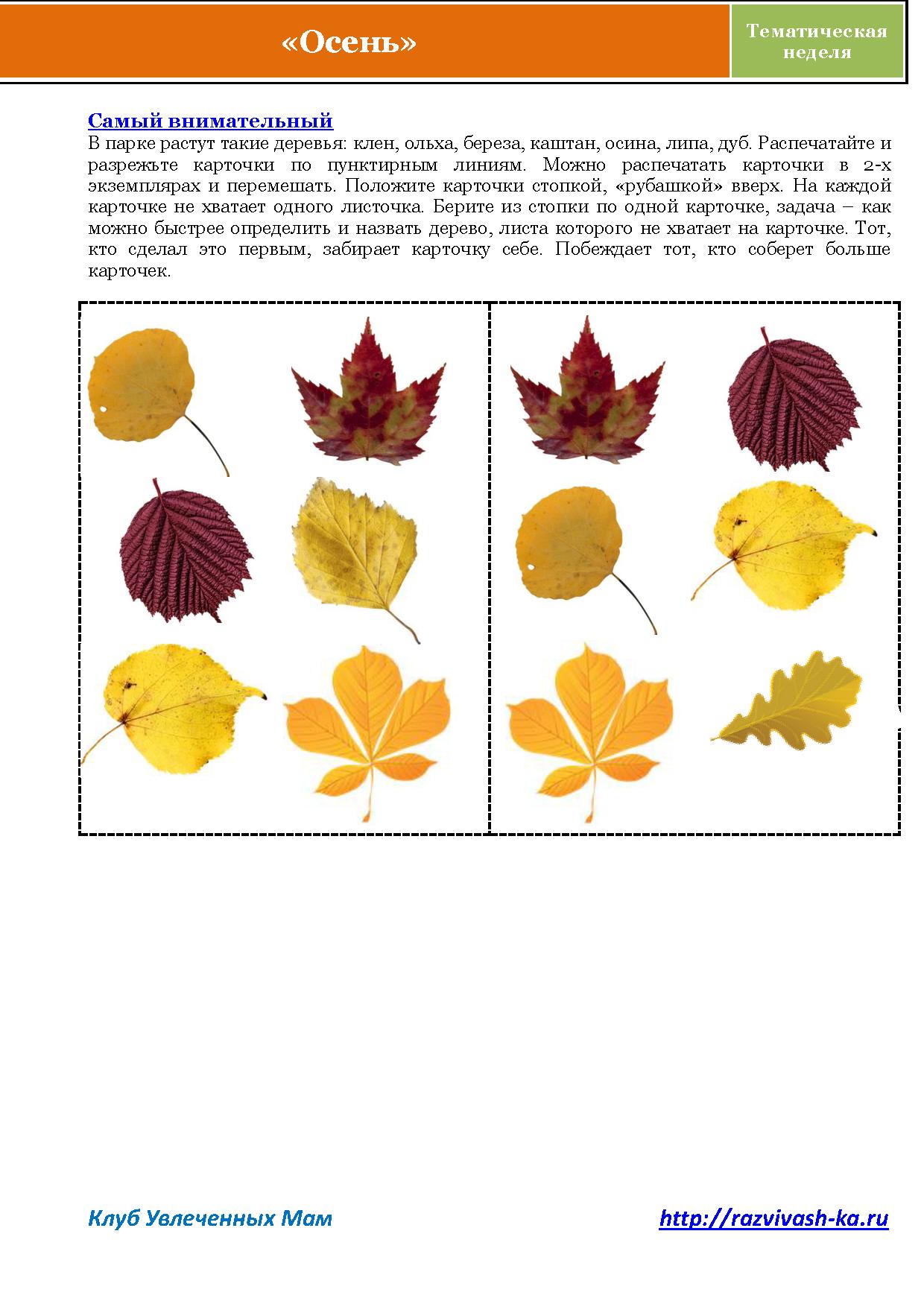 «Осень»

Тематическая неделя

Самый внимательный

В парке растут такие деревья: клен, ольха, береза, каштан, осина, липа, дуб. Распечатайте и разрежьте карточки по пунктирным линиям. Можно распечатать карточки в 2-х экземплярах и перемешать. Положите карточки стопкой, «рубашкой» вверх. На каждой карточке не хватает одного листочка. Берите из стопки по одной карточке, задача – как можно быстрее определить и назвать дерево, листа которого не хватает на карточке. Тот, кто сделал это первым, забирает карточку себе. Побеждает тот, кто соберет больше карточек.

Клуб Увлеченных Мам

http://razvivash-ka.ru